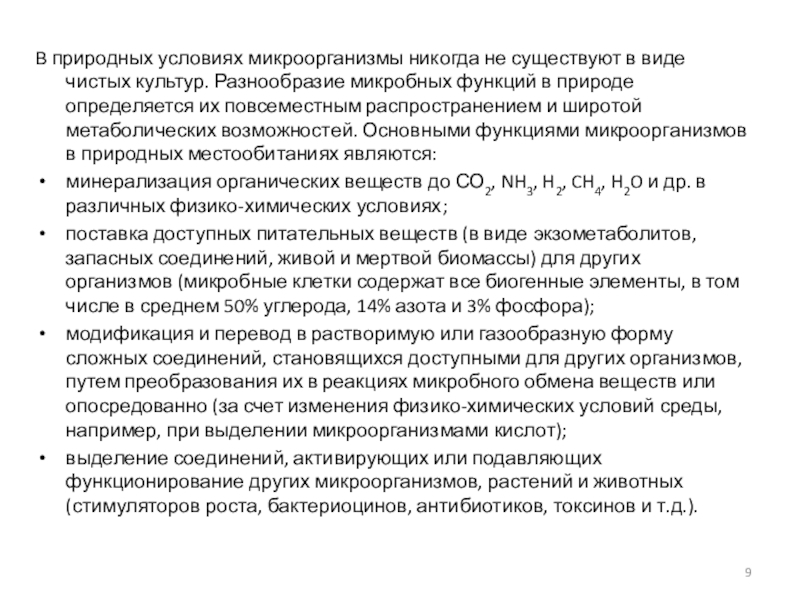 В природных условиях микроорганизмы никогда не существуют в виде чистых культур. Разнообразие микробных функций в природе определяется их повсеместным распространением и широтой метаболических возможностей. Основными функциями микроорганизмов в природных местообитаниях являются:

• минерализация органических веществ до $CO_2$, $NH_3$, $H_2$, $CH_4$, $H_2O$ и др. в различных физико-химических условиях;

• поставка доступных питательных веществ (в виде экзометаболитов, запасных соединений, живой и мертвой биомассы) для других организмов (микробные клетки содержат все биогенные элементы, в том числе в среднем 50% углерода, 14% азота и 3% фосфора);

• модификация и перевод в растворимую или газообразную форму сложных соединений, становящихся доступными для других организмов, путем преобразования их в реакциях микробного обмена веществ или опосредованно (за счет изменения физико-химических условий среды, например, при выделении микроорганизмами кислот);

• выделение соединений, активирующих или подавляющих функционирование других микроорганизмов, растений и животных (стимуляторов роста, бактериоцинов, антибиотиков, токсинов и т.д.).

9